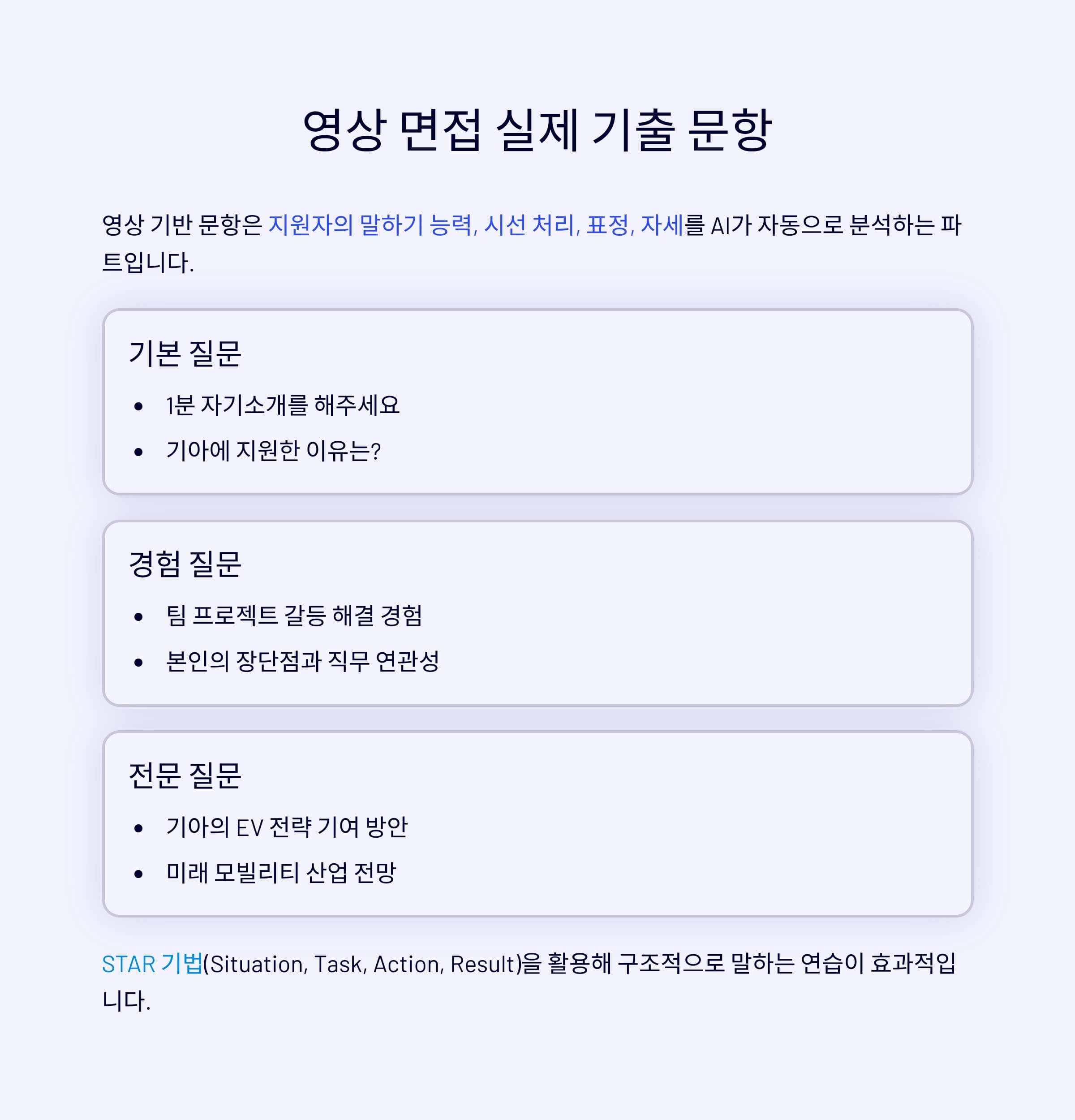 영상 면접 실제 기출 문항

영상 기반 문항은 지원자의 말하기 능력, 시선 처리, 표정, 자세를 AI가 자동으로 분석하는 파트입니다.

기본 질문

• 1분 자기소개를 해주세요
• 기아에 지원한 이유는?

경험 질문

• 팀 프로젝트 갈등 해결 경험
• 본인의 장단점과 직무 연관성

전문 질문

• 기아의 EV 전략 기여 방안
• 미래 모빌리티 산업 전망

STAR 기법(Situation, Task, Action, Result)을 활용해 구조적으로 말하는 연습이 효과적입니다.